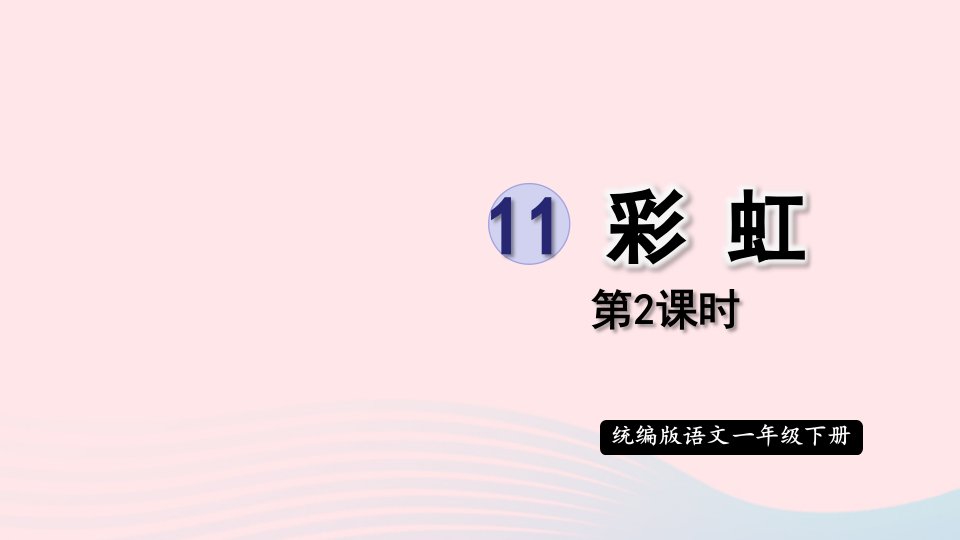 11 彩 虹

第2课时

统编版语文一年级下册